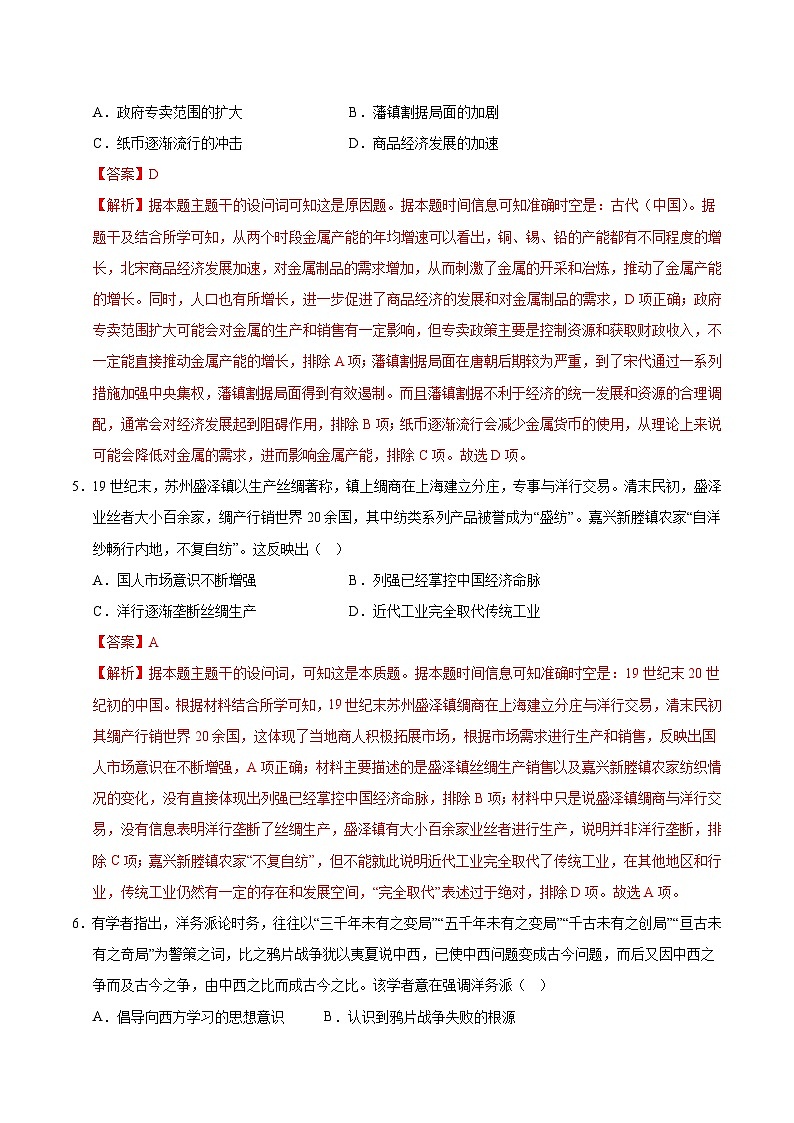 A．政府专卖范围的扩大　　　　　　B．藩镇割据局面的加剧

C．纸币逐渐流行的冲击　　　　　　D．商品经济发展的加速

【答案】D

【解析】据本题主题干的设问词可知这是原因题。据本题时间信息可知准确时空是：古代（中国）。据题干及结合所学可知，从两个时段金属产能的年均增速可以看出，铜、锡、铅的产能都有不同程度的增长，北宋商品经济发展加速，对金属制品的需求增加，从而刺激了金属的开采和冶炼，推动了金属产能的增长。同时，人口也有所增长，进一步促进了商品经济的发展和对金属制品的需求，D项正确；政府专卖范围扩大可能会对金属的生产和销售有一定影响，但专卖政策主要是控制资源和获取财政收入，不一定能直接推动金属产能的增长，排除A项；藩镇割据局面在唐朝后期较为严重，到了宋代通过一系列措施加强中央集权，藩镇割据局面得到有效遏制。而且藩镇割据不利于经济的统一发展和资源的合理调配，通常会对经济发展起到阻碍作用，排除B项；纸币逐渐流行会减少金属货币的使用，从理论上来说可能会降低对金属的需求，进而影响金属产能，排除C项。故选D项。

5．19世纪末，苏州盛泽镇以生产丝绸著称，镇上绸商在上海建立分庄，专事与洋行交易。清末民初，盛泽业丝者大小百余家，绸产行销世界20余国，其中纺类系列产品被誉成为“盛纺”。嘉兴新塍镇农家“自洋纱畅行内地，不复自纺”。这反映出（　）

A．国人市场意识不断增强　　　　　B．列强已经掌控中国经济命脉

C．洋行逐渐垄断丝绸生产　　　　　D．近代工业完全取代传统工业

【答案】A

【解析】据本题主题干的设问词，可知这是本质题。据本题时间信息可知准确时空是：19世纪末20世纪初的中国。根据材料结合所学可知，19世纪末苏州盛泽镇绸商在上海建立分庄与洋行交易，清末民初其绸产行销世界20余国，这体现了当地商人积极拓展市场，根据市场需求进行生产和销售，反映出国人市场意识在不断增强，A项正确；材料主要描述的是盛泽镇丝绸生产销售以及嘉兴新塍镇农家纺织情况的变化，没有直接体现出列强已经掌控中国经济命脉，排除B项；材料中只是说盛泽镇绸商与洋行交易，没有信息表明洋行垄断了丝绸生产，盛泽镇有大小百余家业丝者进行生产，说明并非洋行垄断，排除C项；嘉兴新塍镇农家“不复自纺”，但不能就此说明近代工业完全取代了传统工业，在其他地区和行业，传统工业仍然有一定的存在和发展空间，“完全取代”表述过于绝对，排除D项。故选A项。

6．有学者指出，洋务派论时务，往往以“三千年未有之变局”“五千年未有之变局”“千古未有之创局”“亘古未有之奇局”为警策之词，比之鸦片战争犹以夷夏说中西，已使中西问题变成古今问题，而后又因中西之争而及古今之争，由中西之比而成古今之比。该学者意在强调洋务派（　）

A．倡导向西方学习的思想意识　　　B．认识到鸦片战争失败的根源